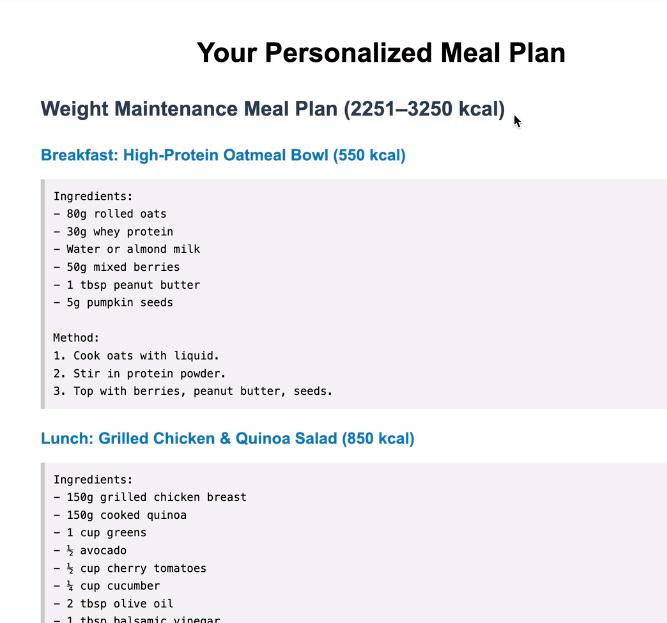 Your Personalized Meal Plan

Weight Maintenance Meal Plan (2251–3250 kcal)

Breakfast: High-Protein Oatmeal Bowl (550 kcal)

Ingredients:
- 80g rolled oats
- 30g whey protein
- Water or almond milk
- 50g mixed berries
- 1 tbsp peanut butter
- 5g pumpkin seeds

Method:
1. Cook oats with liquid.
2. Stir in protein powder.
3. Top with berries, peanut butter, seeds.

Lunch: Grilled Chicken & Quinoa Salad (850 kcal)

Ingredients:
- 150g grilled chicken breast
- 150g cooked quinoa
- 1 cup greens
- ½ avocado
- ½ cup cherry tomatoes
- ¼ cup cucumber
- 2 tbsp olive oil
- 1 tbsp balsamic vinegar